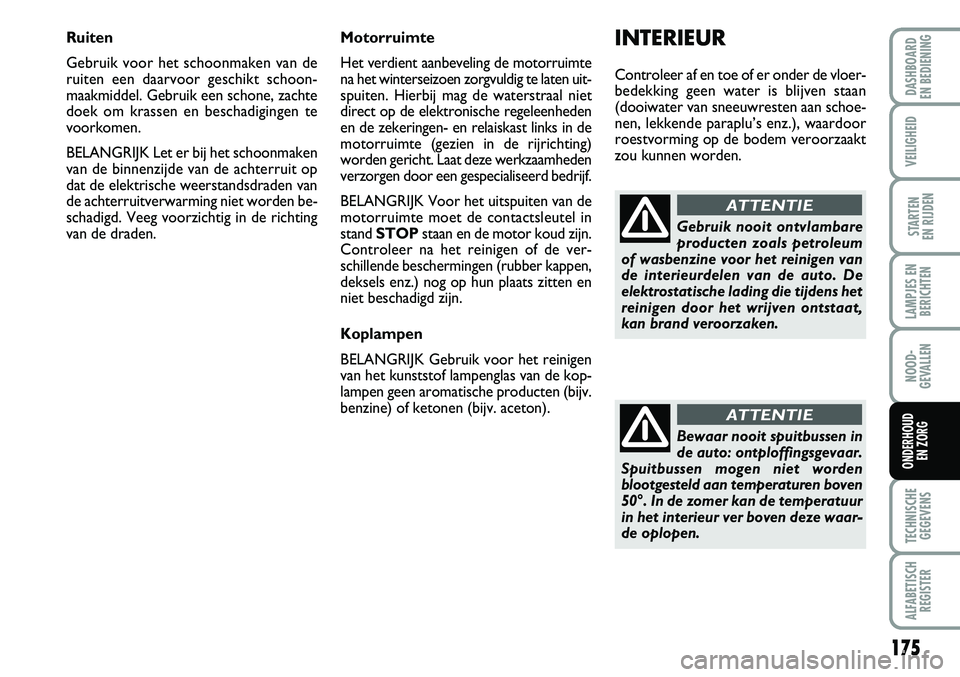 Ruiten

Gebruik voor het schoonmaken van de ruiten een daarvoor geschikt schoonmaakmiddel. Gebruik een schone, zachte doek om krassen en beschadigingen te voorkomen.

BELANGRIJK Let er bij het schoonmaken van de binnenzijde van de achterruit op dat de elektrische weerstandsdraden van de achterruitverwarming niet worden beschadigd. Veeg voorzichtig in de richting van de draden.

Motorruimte

Het verdient aanbeveling de motorruimte na het winterseizoen zorgvuldig te laten uitspuiten. Hierbij mag de waterstraal niet direct op de elektronische regeleenheden en de zekeringen- en relaiskast links in de motorruimte (gezien in de rijrichting) worden gericht. Laat deze werkzaamheden verzorgen door een gespecialiseerd bedrijf.

BELANGRIJK Voor het uitspuiten van de motorruimte moet de contactsleutel in stand STOP staan en de motor koud zijn. Controleer na het reinigen of de verschillende beschermingen (rubber kappen, deksels enz.) nog op hun plaats zitten en niet beschadigd zijn.

Koplampen

BELANGRIJK Gebruik voor het reinigen van het kunststof lampenglas van de koplampen geen aromatische producten (bijv. benzine) of ketonen (bijv. aceton).

INTERIEUR

Controleer af en toe of er onder de vloerbedekking geen water is blijven staan (dooiwater van sneeuwresten aan schoenen, lekkende paraplu's enz.), waardoor roestvorming op de bodem veroorzaakt zou kunnen worden.

ATTENTIE

Gebruik nooit ontvlambare producten zoals petroleum of wasbenzine voor het reinigen van de interieurdelen van de auto. De elektrostatische lading die tijdens het reinigen door het wrijven ontstaat, kan brand veroorzaken.

ATTENTIE

Bewaar nooit spuitbussen in de auto: ontploffingsgevaar. Spuitbussen mogen niet worden blootgesteld aan temperaturen boven 50°. In de zomer kan de temperatuur in het interieur ver boven deze waarde oplopen.

DASHBOARD EN BEDIENING

VEILIGHEID

STARTEN EN RIJDEN

LAMPJES EN BERICHTEN

NOOD-GEVALLEN

ONDERHOUD EN ZORG

TECHNISCHE GEGEVENS

ALFABETISCH REGISTER

175

carmanualsonline.info